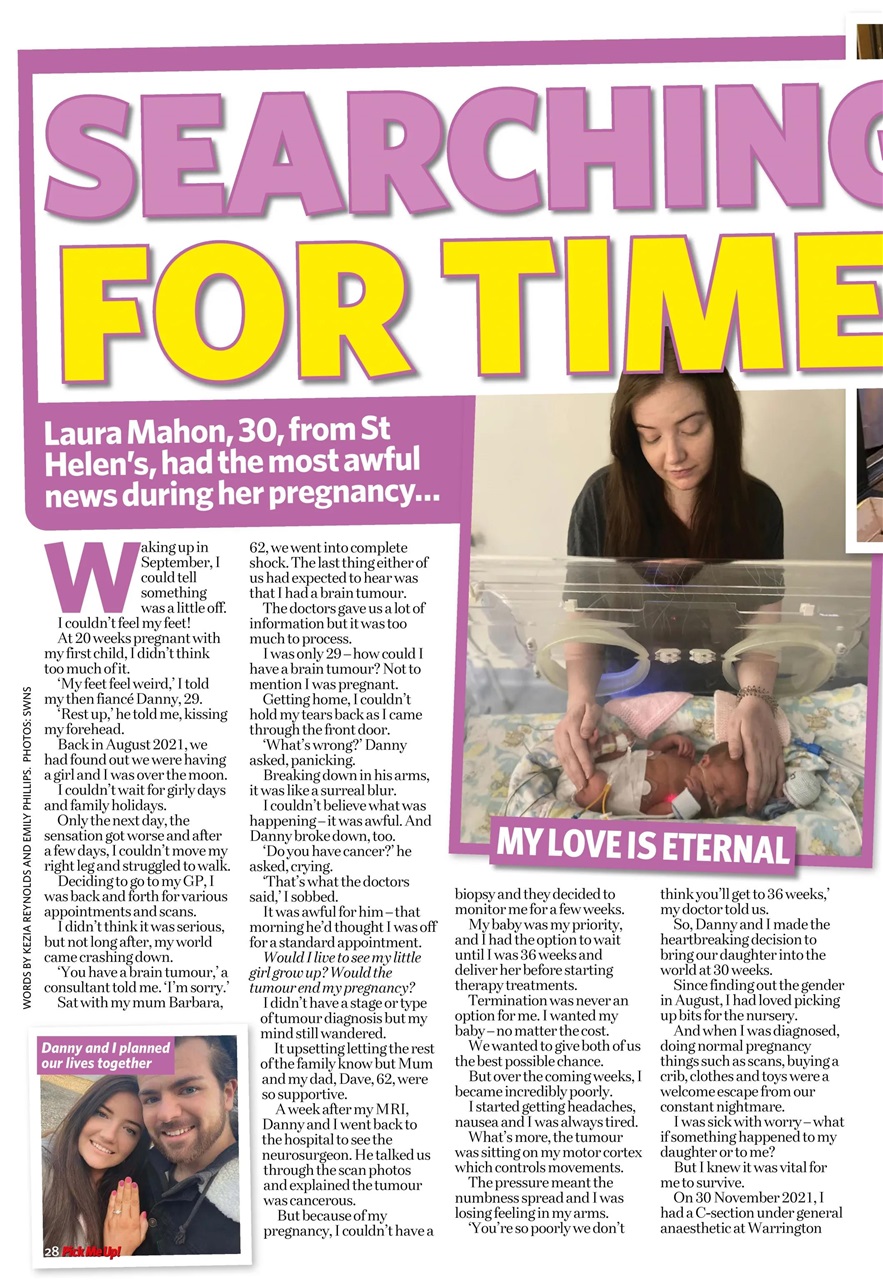 SEARCHING

FOR TIME

Laura Mahon, 30, from St Helen's, had the most awful news during her pregnancy...

WORDS BY KEZIA REYNOLDS AND EMILY PHILLIPS. PHOTOS: SWNS

Waking up in September, I could tell something was a little off. I couldn't feel my feet!

At 20 weeks pregnant with my first child, I didn't think too much of it.

'My feet feel weird,' I told my then fiancé Danny, 29.

'Rest up,' he told me, kissing my forehead.

Back in August 2021, we had found out we were having a girl and I was over the moon.

I couldn't wait for girly days and family holidays.

Only the next day, the sensation got worse and after a few days, I couldn't move my right leg and struggled to walk.

Deciding to go to my GP, I was back and forth for various appointments and scans.

I didn't think it was serious, but not long after, my world came crashing down.

'You have a brain tumour,' a consultant told me. 'I'm sorry.'

Sat with my mum Barbara, 62, we went into complete shock. The last thing either of us had expected to hear was that I had a brain tumour.

The doctors gave us a lot of information but it was too much to process.

I was only 29 – how could I have a brain tumour? Not to mention I was pregnant.

Getting home, I couldn't hold my tears back as I came through the front door.

'What's wrong?' Danny asked, panicking.

Breaking down in his arms, it was like a surreal blur.

I couldn't believe what was happening – it was awful. And Danny broke down, too.

'Do you have cancer?' he asked, crying.

'That's what the doctors said,' I sobbed.

It was awful for him – that morning he'd thought I was off for a standard appointment.

Would I live to see my little girl grow up? Would the tumour end my pregnancy?

I didn't have a stage or type of tumour diagnosis but my mind still wandered.

It upsetting letting the rest of the family know but Mum and my dad, Dave, 62, were so supportive.

A week after my MRI, Danny and I went back to the hospital to see the neurosurgeon. He talked us through the scan photos and explained the tumour was cancerous.

But because of my pregnancy, I couldn't have a biopsy and they decided to monitor me for a few weeks.

My baby was my priority, and I had the option to wait until I was 36 weeks and deliver her before starting therapy treatments.

Termination was never an option for me. I wanted my baby – no matter the cost.

We wanted to give both of us the best possible chance.

But over the coming weeks, I became incredibly poorly.

I started getting headaches, nausea and I was always tired.

What's more, the tumour was sitting on my motor cortex which controls movements.

The pressure meant the numbness spread and I was losing feeling in my arms.

'You're so poorly we don't think you'll get to 36 weeks,' my doctor told us.

So, Danny and I made the heartbreaking decision to bring our daughter into the world at 30 weeks.

Since finding out the gender in August, I had loved picking up bits for the nursery.

And when I was diagnosed, doing normal pregnancy things such as scans, buying a crib, clothes and toys were a welcome escape from our constant nightmare.

I was sick with worry – what if something happened to my daughter or to me?

But I knew it was vital for me to survive.

On 30 November 2021, I had a C-section under general anaesthetic at Warrington

MY LOVE IS ETERNAL

Danny and I planned our lives together

28 Pick Me Up!